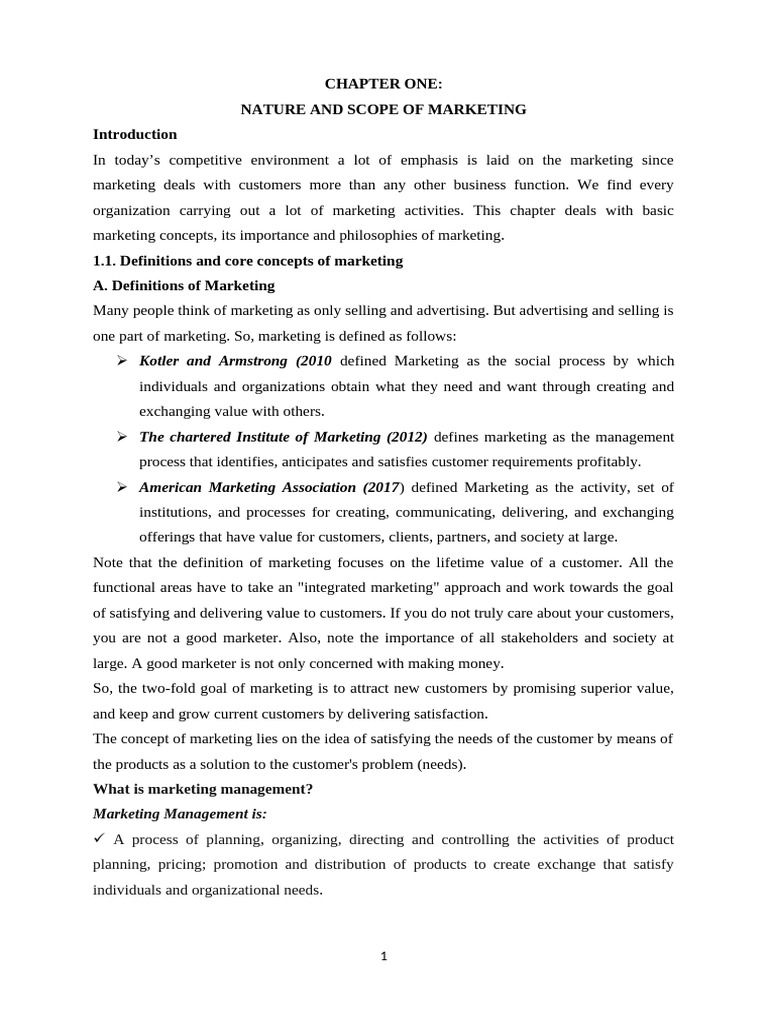 CHAPTER ONE:
NATURE AND SCOPE OF MARKETING

Introduction

In today's competitive environment a lot of emphasis is laid on the marketing since marketing deals with customers more than any other business function. We find every organization carrying out a lot of marketing activities. This chapter deals with basic marketing concepts, its importance and philosophies of marketing.

1.1. Definitions and core concepts of marketing

A. Definitions of Marketing

Many people think of marketing as only selling and advertising. But advertising and selling is one part of marketing. So, marketing is defined as follows:

➢ Kotler and Armstrong (2010 defined Marketing as the social process by which individuals and organizations obtain what they need and want through creating and exchanging value with others.

➢ The chartered Institute of Marketing (2012) defines marketing as the management process that identifies, anticipates and satisfies customer requirements profitably.

➢ American Marketing Association (2017) defined Marketing as the activity, set of institutions, and processes for creating, communicating, delivering, and exchanging offerings that have value for customers, clients, partners, and society at large.

Note that the definition of marketing focuses on the lifetime value of a customer. All the functional areas have to take an "integrated marketing" approach and work towards the goal of satisfying and delivering value to customers. If you do not truly care about your customers, you are not a good marketer. Also, note the importance of all stakeholders and society at large. A good marketer is not only concerned with making money.

So, the two-fold goal of marketing is to attract new customers by promising superior value, and keep and grow current customers by delivering satisfaction.

The concept of marketing lies on the idea of satisfying the needs of the customer by means of the products as a solution to the customer's problem (needs).

What is marketing management?

Marketing Management is:

✓ A process of planning, organizing, directing and controlling the activities of product planning, pricing; promotion and distribution of products to create exchange that satisfy individuals and organizational needs.

1